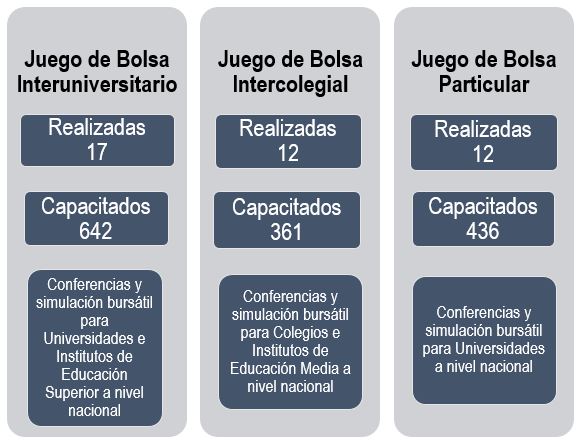 Juego de Bolsa Interuniversitario

Realizadas
17

Capacitados
642

Conferencias y simulación bursátil para Universidades e Institutos de Educación Superior a nivel nacional

Juego de Bolsa Intercolegial

Realizadas
12

Capacitados
361

Conferencias y simulación bursátil para Colegios e Institutos de Educación Media a nivel nacional

Juego de Bolsa Particular

Realizadas
12

Capacitados
436

Conferencias y simulación bursátil para Universidades a nivel nacional